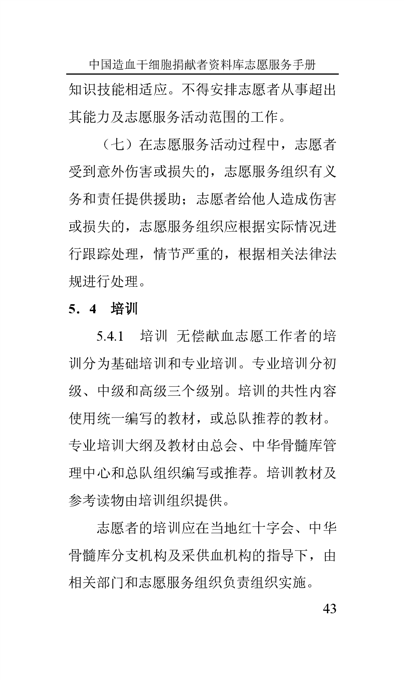 中国造血干细胞捐献者资料库志愿服务手册

知识技能相适应。不得安排志愿者从事超出其能力及志愿服务活动范围的工作。

（七）在志愿服务活动过程中，志愿者受到意外伤害或损失的，志愿服务组织有义务和责任提供援助；志愿者给他人造成伤害或损失的，志愿服务组织应根据实际情况进行跟踪处理，情节严重的，根据相关法律法规进行处理。

5．4　培训

5.4.1　培训　无偿献血志愿工作者的培训分为基础培训和专业培训。专业培训分初级、中级和高级三个级别。培训的共性内容使用统一编写的教材，或总队推荐的教材。专业培训大纲及教材由总会、中华骨髓库管理中心和总队组织编写或推荐。培训教材及参考读物由培训组织提供。

志愿者的培训应在当地红十字会、中华骨髓库分支机构及采供血机构的指导下，由相关部门和志愿服务组织负责组织实施。

43